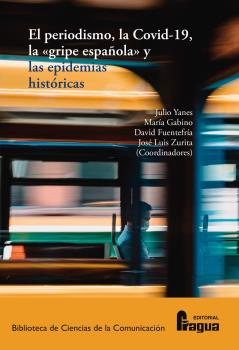 El periodismo, la Covid-19, la «gripe española» y las epidemias históricas

Julio Yanes
María Gabino
David Fuentefría
José Luis Zurita
(Coordinadores)

Biblioteca de Ciencias de la Comunicación

EDITORIAL
Fragua